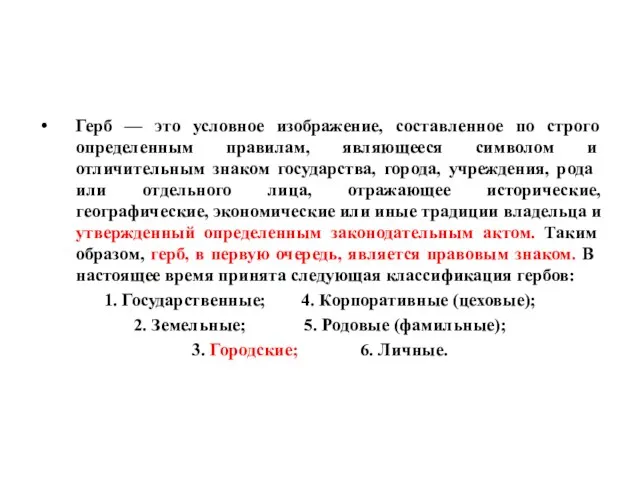 • Герб — это условное изображение, составленное по строго определенным правилам, являющееся символом и отличительным знаком государства, города, учреждения, рода или отдельного лица, отражающее исторические, географические, экономические или иные традиции владельца и утвержденный определенным законодательным актом. Таким образом, герб, в первую очередь, является правовым знаком. В настоящее время принята следующая классификация гербов:

1. Государственные; 4. Корпоративные (цеховые);

2. Земельные; 5. Родовые (фамильные);

3. Городские; 6. Личные.